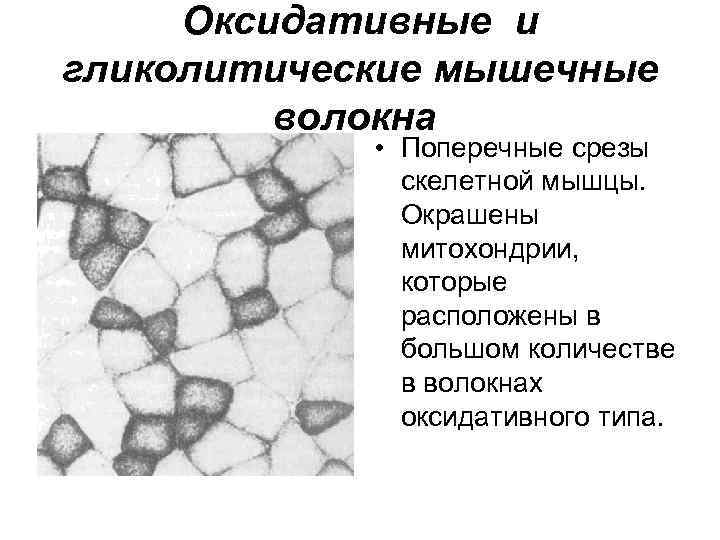 Оксидативные и гликолитические мышечные волокна

• Поперечные срезы скелетной мышцы. Окрашены митохондрии, которые расположены в большом количестве в волокнах оксидативного типа.